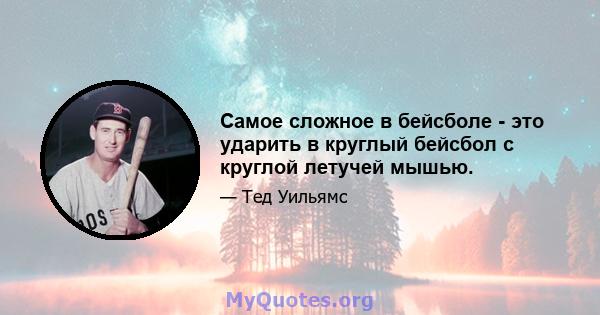 Самое сложное в бейсболе - это ударить в круглый бейсбол с круглой летучей мышью.

— Тед Уильямс

MyQuotes.org